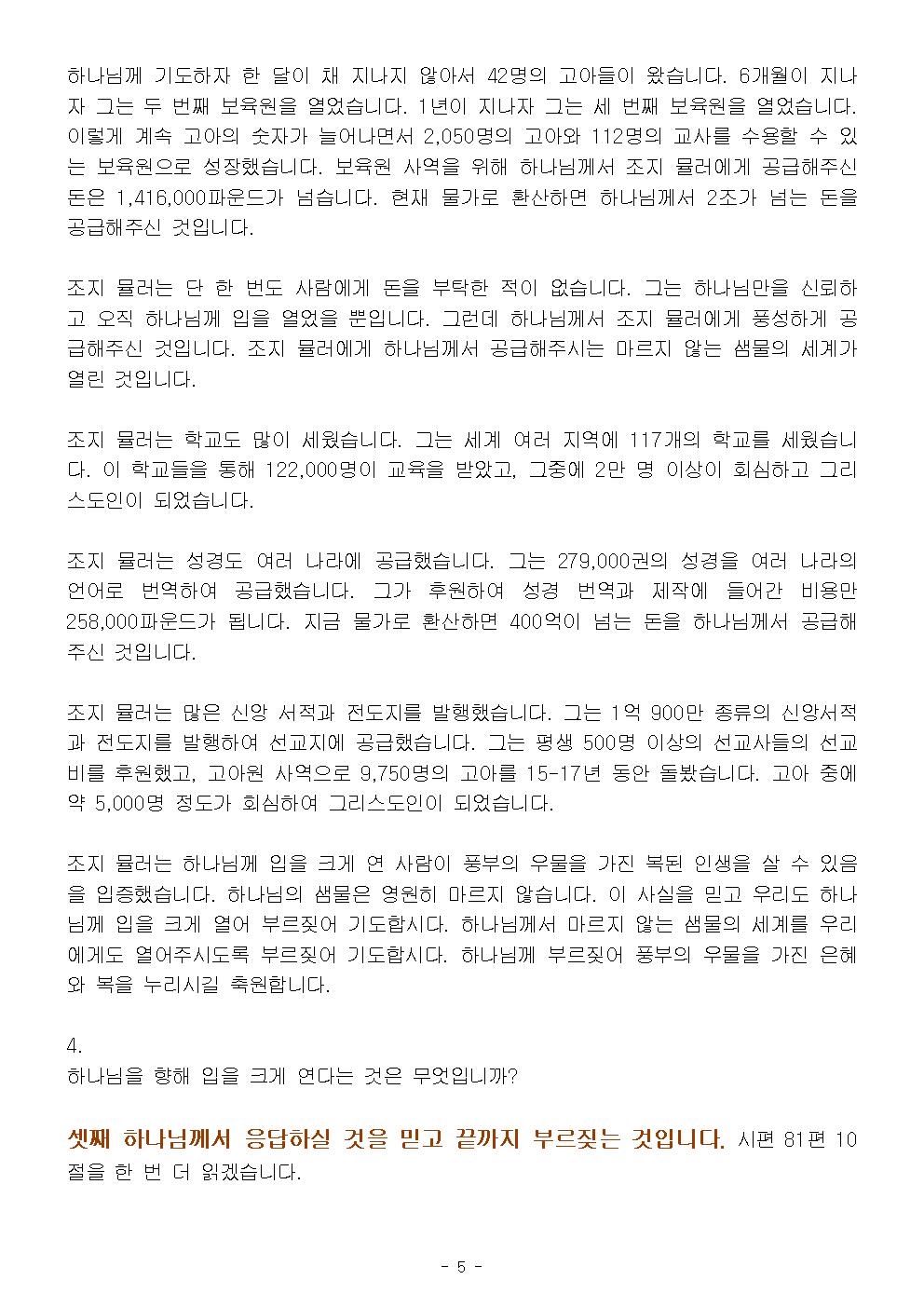 하나님께 기도하자 한 달이 채 지나지 않아서 42명의 고아들이 왔습니다. 6개월이 지나자 그는 두 번째 보육원을 열었습니다. 1년이 지나자 그는 세 번째 보육원을 열었습니다. 이렇게 계속 고아의 숫자가 늘어나면서 2,050명의 고아와 112명의 교사를 수용할 수 있는 보육원으로 성장했습니다. 보육원 사역을 위해 하나님께서 조지 뮬러에게 공급해주신 돈은 1,416,000파운드가 넘습니다. 현재 물가로 환산하면 하나님께서 2조가 넘는 돈을 공급해주신 것입니다.

조지 뮬러는 단 한 번도 사람에게 돈을 부탁한 적이 없습니다. 그는 하나님만을 신뢰하고 오직 하나님께 입을 열었을 뿐입니다. 그런데 하나님께서 조지 뮬러에게 풍성하게 공급해주신 것입니다. 조지 뮬러에게 하나님께서 공급해주시는 마르지 않는 샘물의 세계가 열린 것입니다.

조지 뮬러는 학교도 많이 세웠습니다. 그는 세계 여러 지역에 117개의 학교를 세웠습니다. 이 학교들을 통해 122,000명이 교육을 받았고, 그중에 2만 명 이상이 회심하고 그리스도인이 되었습니다.

조지 뮬러는 성경도 여러 나라에 공급했습니다. 그는 279,000권의 성경을 여러 나라의 언어로 번역하여 공급했습니다. 그가 후원하여 성경 번역과 제작에 들어간 비용만 258,000파운드가 됩니다. 지금 물가로 환산하면 400억이 넘는 돈을 하나님께서 공급해주신 것입니다.

조지 뮬러는 많은 신앙 서적과 전도지를 발행했습니다. 그는 1억 900만 종류의 신앙서적과 전도지를 발행하여 선교지에 공급했습니다. 그는 평생 500명 이상의 선교사들의 선교비를 후원했고, 고아원 사역으로 9,750명의 고아를 15-17년 동안 돌봤습니다. 고아 중에 약 5,000명 정도가 회심하여 그리스도인이 되었습니다.

조지 뮬러는 하나님께 입을 크게 연 사람이 풍부의 우물을 가진 복된 인생을 살 수 있음을 입증했습니다. 하나님의 샘물은 영원히 마르지 않습니다. 이 사실을 믿고 우리도 하나님께 입을 크게 열어 부르짖어 기도합시다. 하나님께서 마르지 않는 샘물의 세계를 우리에게도 열어주시도록 부르짖어 기도합시다. 하나님께 부르짖어 풍부의 우물을 가진 은혜와 복을 누리시길 축원합니다.

4.
하나님을 향해 입을 크게 연다는 것은 무엇입니까?

셋째 하나님께서 응답하실 것을 믿고 끝까지 부르짖는 것입니다. 시편 81편 10절을 한 번 더 읽겠습니다.

- 5 -